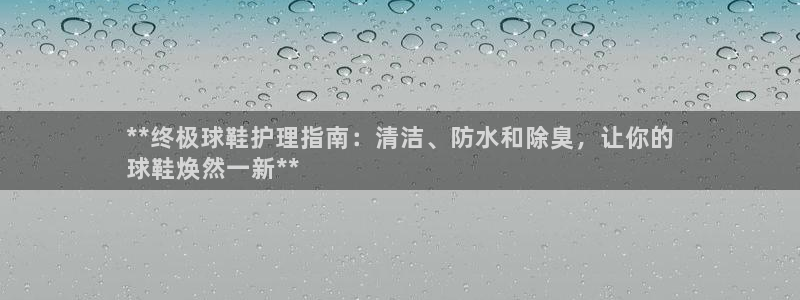 **终极球鞋护理指南：清洁、防水和除臭，让你的球鞋焕然一新**